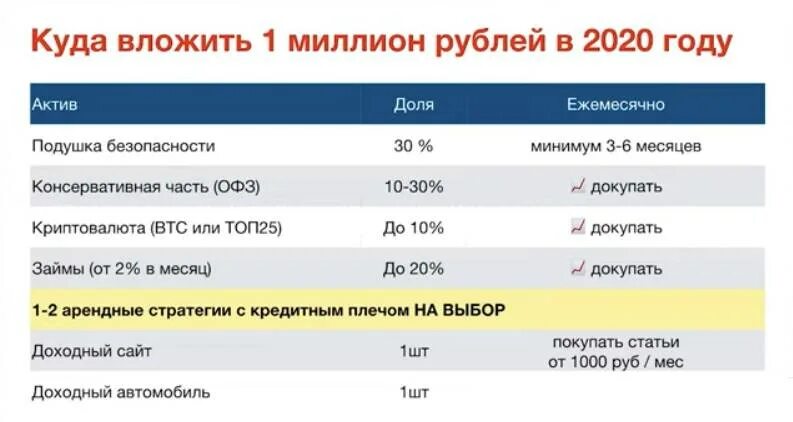 Куда вложить 1 миллион рублей в 2020 году

| Актив | Доля | Ежемесячно |
|---|---|---|
| Подушка безопасности | 30 % | минимум 3-6 месяцев |
| Консервативная часть (ОФЗ) | 10-30% | докупать |
| Криптовалюта (BTC или ТОП25) | До 10% | докупать |
| Займы (от 2% в месяц) | До 20% | докупать |
| 1-2 арендные стратегии с кредитным плечом НА ВЫБОР | | |
| Доходный сайт | 1шт | покупать статьи от 1000 руб / мес |
| Доходный автомобиль | 1шт | |